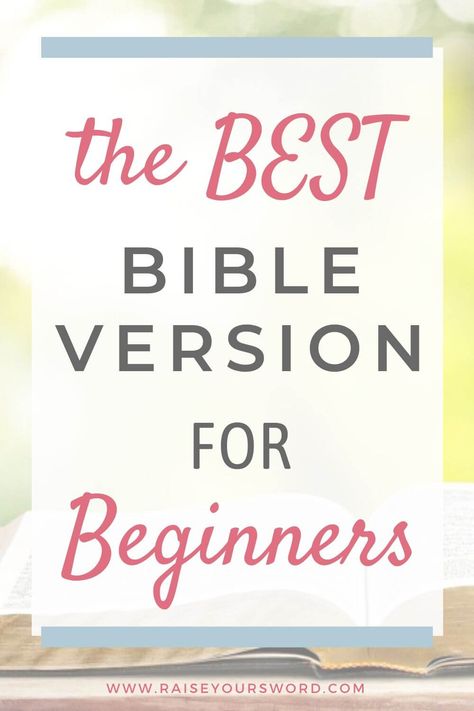 the BEST
BIBLE
VERSION
FOR
Beginners

WWW.RAISEYOURSWORD.COM